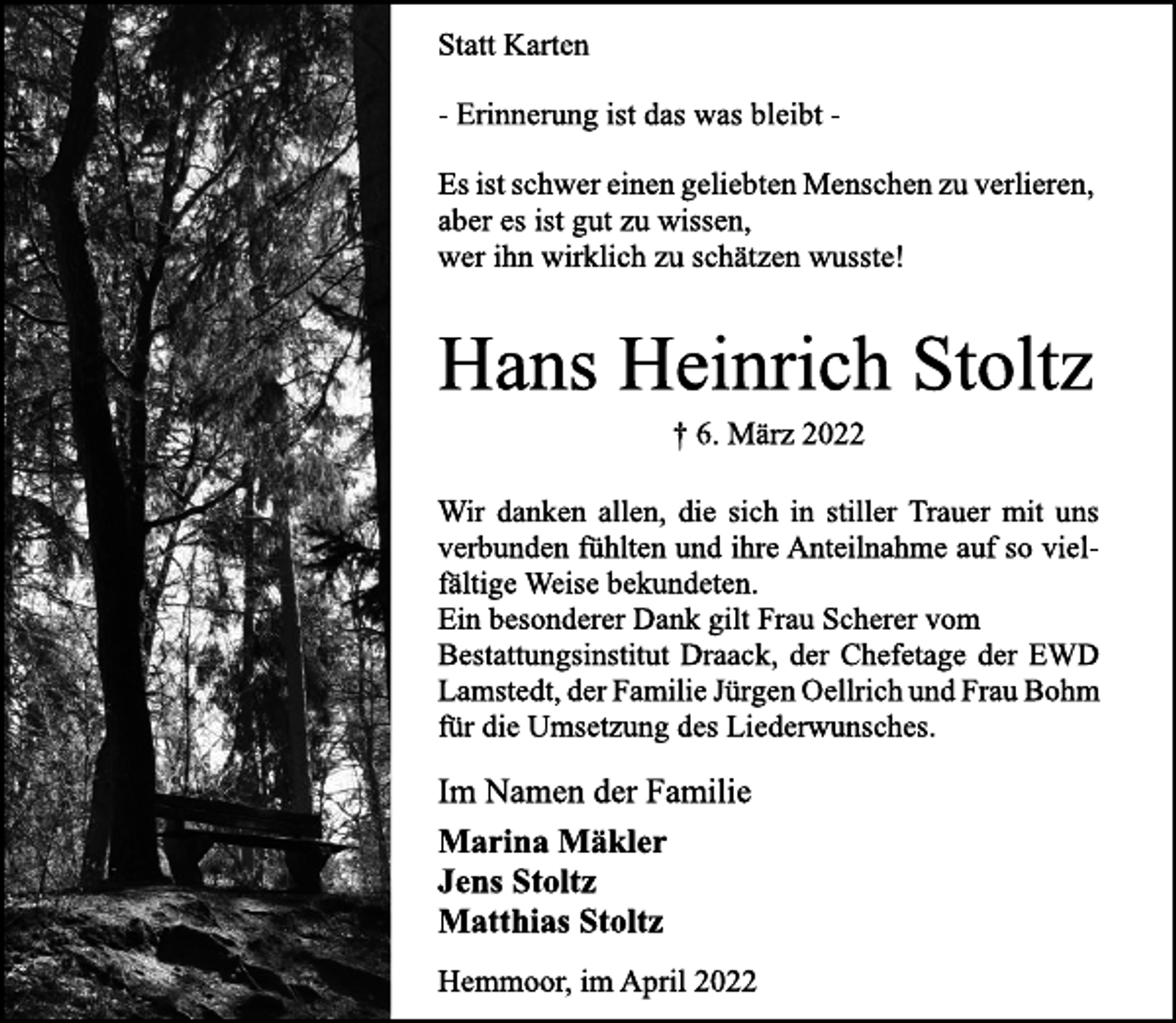 Statt Karten

- Erinnerung ist das was bleibt -

Es ist schwer einen geliebten Menschen zu verlieren, aber es ist gut zu wissen, wer ihn wirklich zu schätzen wusste!

Hans Heinrich Stoltz

† 6. März 2022

Wir danken allen, die sich in stiller Trauer mit uns verbunden fühlten und ihre Anteilnahme auf so vielfältige Weise bekundeten.
Ein besonderer Dank gilt Frau Scherer vom Bestattungsinstitut Draack, der Chefetage der EWD Lamstedt, der Familie Jürgen Oellrich und Frau Bohm für die Umsetzung des Liederwunsches.

Im Namen der Familie

Marina Mäkler
Jens Stoltz
Matthias Stoltz

Hemmoor, im April 2022